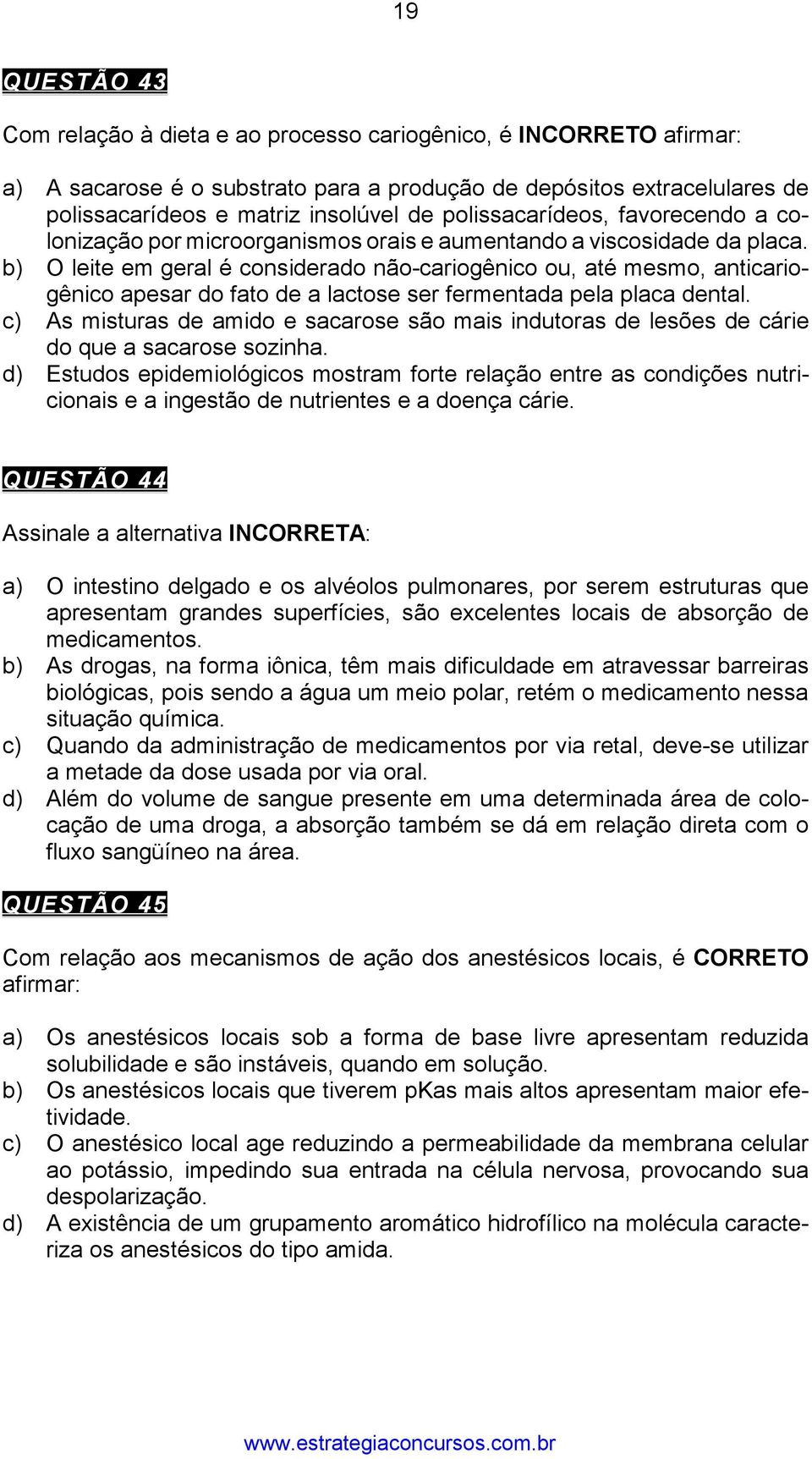 19

QUESTÃO 43

Com relação à dieta e ao processo cariogênico, é INCORRETO afirmar:

a) A sacarose é o substrato para a produção de depósitos extracelulares de polissacarídeos e matriz insolúvel de polissacarídeos, favorecendo a colonização por microorganismos orais e aumentando a viscosidade da placa.
b) O leite em geral é considerado não-cariogênico ou, até mesmo, anticariogênico apesar do fato de a lactose ser fermentada pela placa dental.
c) As misturas de amido e sacarose são mais indutoras de lesões de cárie do que a sacarose sozinha.
d) Estudos epidemiológicos mostram forte relação entre as condições nutricionais e a ingestão de nutrientes e a doença cárie.

QUESTÃO 44

Assinale a alternativa INCORRETA:

a) O intestino delgado e os alvéolos pulmonares, por serem estruturas que apresentam grandes superfícies, são excelentes locais de absorção de medicamentos.
b) As drogas, na forma iônica, têm mais dificuldade em atravessar barreiras biológicas, pois sendo a água um meio polar, retém o medicamento nessa situação química.
c) Quando da administração de medicamentos por via retal, deve-se utilizar a metade da dose usada por via oral.
d) Além do volume de sangue presente em uma determinada área de colocação de uma droga, a absorção também se dá em relação direta com o fluxo sangüíneo na área.

QUESTÃO 45

Com relação aos mecanismos de ação dos anestésicos locais, é CORRETO afirmar:

a) Os anestésicos locais sob a forma de base livre apresentam reduzida solubilidade e são instáveis, quando em solução.
b) Os anestésicos locais que tiverem pKas mais altos apresentam maior efetividade.
c) O anestésico local age reduzindo a permeabilidade da membrana celular ao potássio, impedindo sua entrada na célula nervosa, provocando sua despolarização.
d) A existência de um grupamento aromático hidrofílico na molécula caracteriza os anestésicos do tipo amida.

www.estrategiaconcursos.com.br